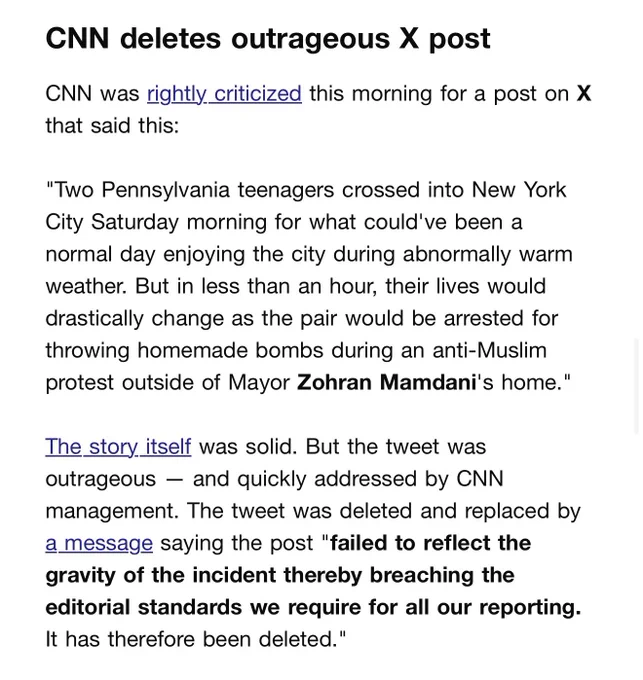 CNN deletes outrageous X post

CNN was rightly criticized this morning for a post on X that said this:

"Two Pennsylvania teenagers crossed into New York City Saturday morning for what could've been a normal day enjoying the city during abnormally warm weather. But in less than an hour, their lives would drastically change as the pair would be arrested for throwing homemade bombs during an anti-Muslim protest outside of Mayor Zohran Mamdani's home."

The story itself was solid. But the tweet was outrageous — and quickly addressed by CNN management. The tweet was deleted and replaced by a message saying the post "failed to reflect the gravity of the incident thereby breaching the editorial standards we require for all our reporting. It has therefore been deleted."